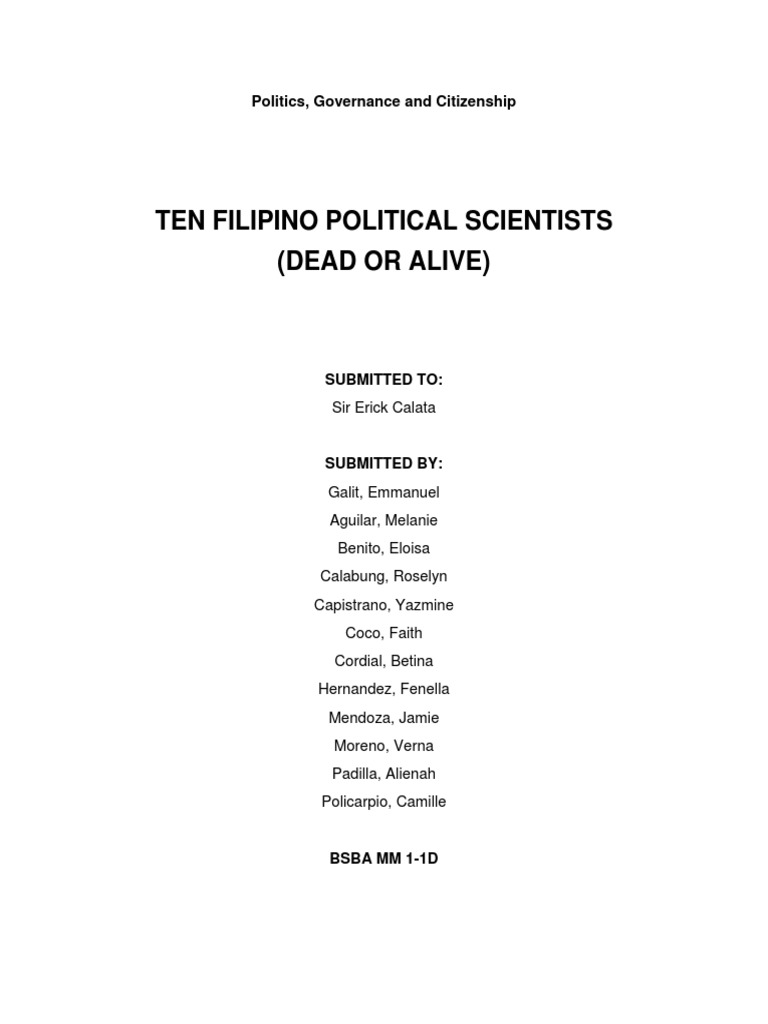 Politics, Governance and Citizenship

TEN FILIPINO POLITICAL SCIENTISTS
(DEAD OR ALIVE)

SUBMITTED TO:
Sir Erick Calata

SUBMITTED BY:
Galit, Emmanuel
Aguilar, Melanie
Benito, Eloisa
Calabung, Roselyn
Capistrano, Yazmine
Coco, Faith
Cordial, Betina
Hernandez, Fenella
Mendoza, Jamie
Moreno, Verna
Padilla, Alienah
Policarpio, Camille

BSBA MM 1-1D